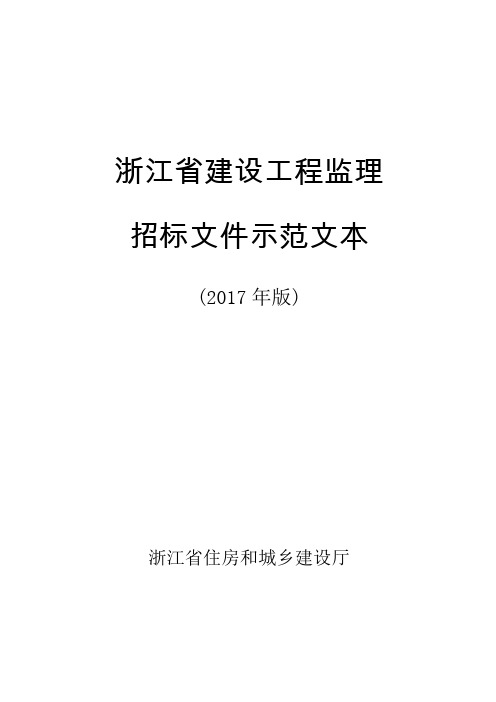 浙江省建设工程监理

招标文件示范文本

（2017 年版）

浙江省住房和城乡建设厅